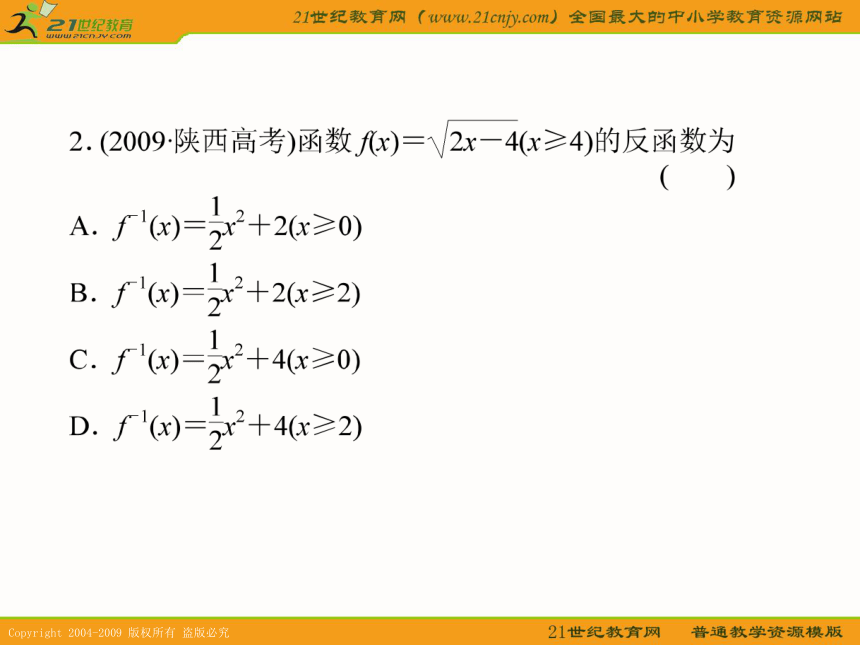 21世纪教育
www.21cnjy.com

21世纪教育网（www.21cnjy.com）全国最大的中小学教育资源网站

2. (2009·陕西高考)函数 $f(x)=\sqrt{2x-4}(x\geqslant 4)$的反函数为 (　　)

A. $f^{-1}(x)=\frac{1}{2}x^2+2(x\geqslant 0)$

B. $f^{-1}(x)=\frac{1}{2}x^2+2(x\geqslant 2)$

C. $f^{-1}(x)=\frac{1}{2}x^2+4(x\geqslant 0)$

D. $f^{-1}(x)=\frac{1}{2}x^2+4(x\geqslant 2)$

Copyright 2004-2009 版权所有 盗版必究

21世纪教育网　普通教学资源模版